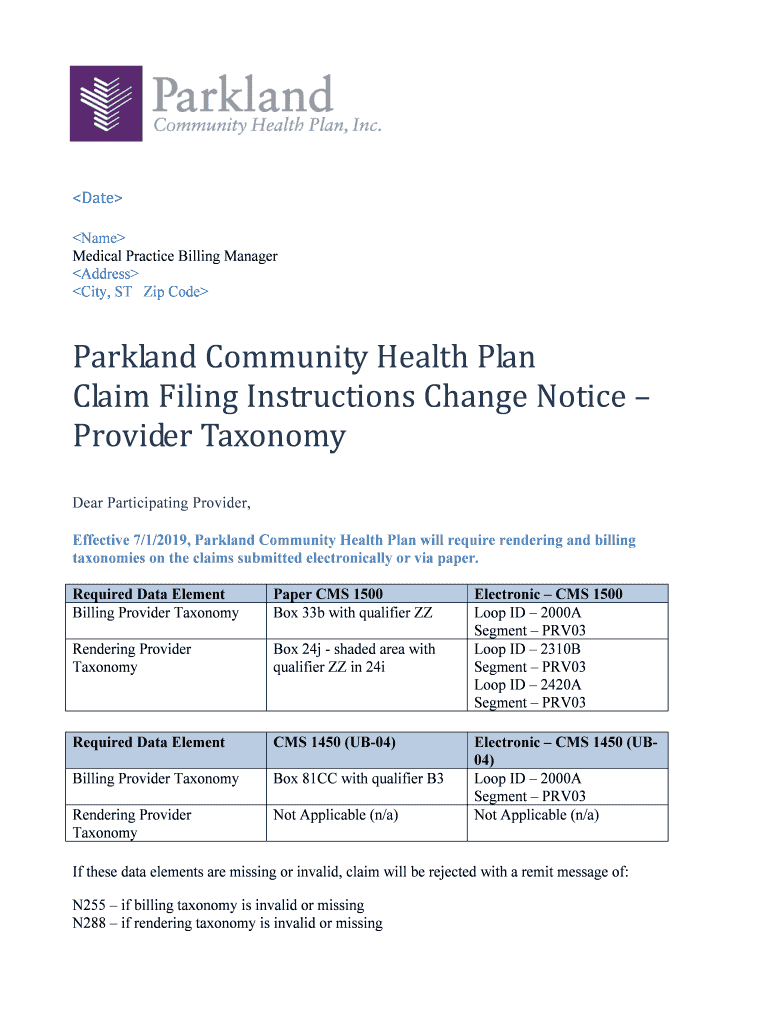 Parkland
Community Health Plan, Inc.

<Date>

<Name>
Medical Practice Billing Manager
<Address>
<City, ST Zip Code>

Parkland Community Health Plan
Claim Filing Instructions Change Notice – Provider Taxonomy

Dear Participating Provider,

Effective 7/1/2019, Parkland Community Health Plan will require rendering and billing taxonomies on the claims submitted electronically or via paper.

| Required Data Element | Paper CMS 1500 | Electronic – CMS 1500 |
|---|---|---|
| Billing Provider Taxonomy | Box 33b with qualifier ZZ | Loop ID – 2000A Segment – PRV03 |
| Rendering Provider Taxonomy | Box 24j - shaded area with qualifier ZZ in 24i | Loop ID – 2310B Segment – PRV03 Loop ID – 2420A Segment – PRV03 |

| Required Data Element | CMS 1450 (UB-04) | Electronic – CMS 1450 (UB-04) |
|---|---|---|
| Billing Provider Taxonomy | Box 81CC with qualifier B3 | Loop ID – 2000A Segment – PRV03 |
| Rendering Provider Taxonomy | Not Applicable (n/a) | Not Applicable (n/a) |

If these data elements are missing or invalid, claim will be rejected with a remit message of:

N255 – if billing taxonomy is invalid or missing
N288 – if rendering taxonomy is invalid or missing